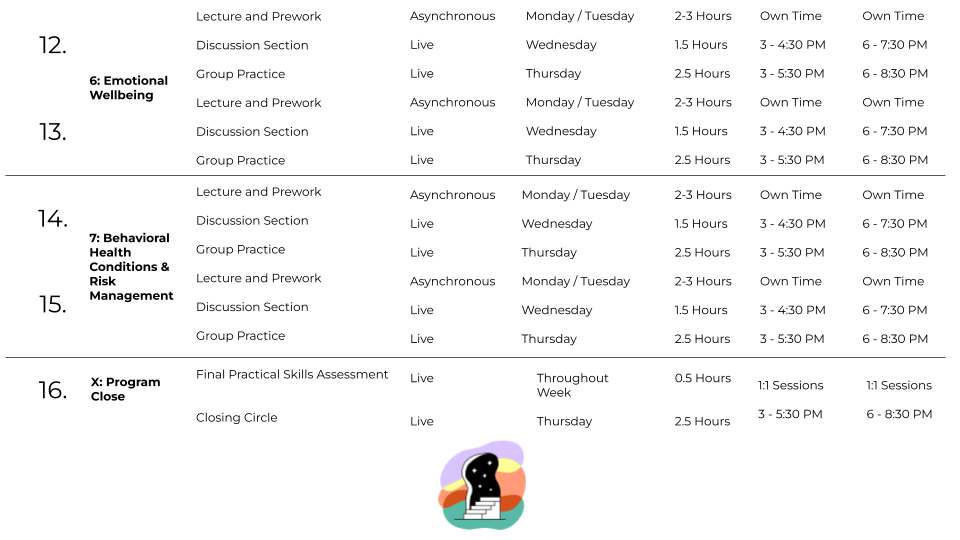 | | | | | | | | |
|---|---|---|---|---|---|---|---|
| 12. | 6: Emotional Wellbeing | Lecture and Prework | Asynchronous | Monday / Tuesday | 2-3 Hours | Own Time | Own Time |
| | | Discussion Section | Live | Wednesday | 1.5 Hours | 3 - 4:30 PM | 6 - 7:30 PM |
| | | Group Practice | Live | Thursday | 2.5 Hours | 3 - 5:30 PM | 6 - 8:30 PM |
| 13. | | Lecture and Prework | Asynchronous | Monday / Tuesday | 2-3 Hours | Own Time | Own Time |
| | | Discussion Section | Live | Wednesday | 1.5 Hours | 3 - 4:30 PM | 6 - 7:30 PM |
| | | Group Practice | Live | Thursday | 2.5 Hours | 3 - 5:30 PM | 6 - 8:30 PM |
| 14. | 7: Behavioral Health Conditions & Risk Management | Lecture and Prework | Asynchronous | Monday / Tuesday | 2-3 Hours | Own Time | Own Time |
| | | Discussion Section | Live | Wednesday | 1.5 Hours | 3 - 4:30 PM | 6 - 7:30 PM |
| | | Group Practice | Live | Thursday | 2.5 Hours | 3 - 5:30 PM | 6 - 8:30 PM |
| 15. | | Lecture and Prework | Asynchronous | Monday / Tuesday | 2-3 Hours | Own Time | Own Time |
| | | Discussion Section | Live | Wednesday | 1.5 Hours | 3 - 4:30 PM | 6 - 7:30 PM |
| | | Group Practice | Live | Thursday | 2.5 Hours | 3 - 5:30 PM | 6 - 8:30 PM |
| 16. | X: Program Close | Final Practical Skills Assessment | Live | Throughout Week | 0.5 Hours | 1:1 Sessions | 1:1 Sessions |
| | | Closing Circle | Live | Thursday | 2.5 Hours | 3 - 5:30 PM | 6 - 8:30 PM |